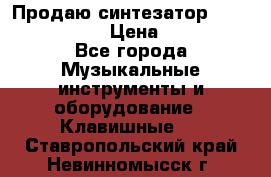 Продаю синтезатор
Цена
Все города
Музыкальные инструменты и оборудование
Клавишные
Ставропольский край
Невинномысск г